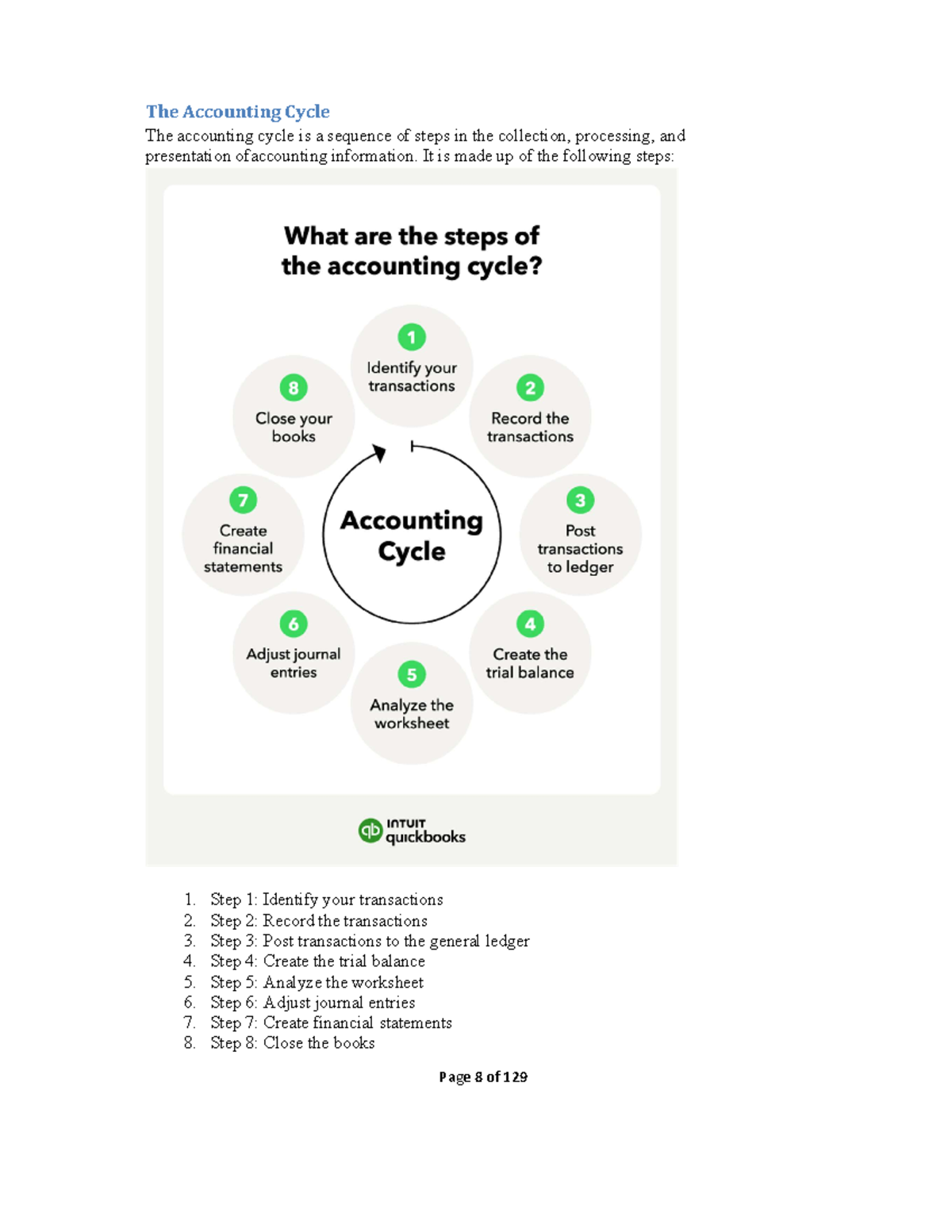 The Accounting Cycle

The accounting cycle is a sequence of steps in the collection, processing, and presentation of accounting information. It is made up of the following steps:

What are the steps of the accounting cycle?

1
Identify your transactions

2
Record the transactions

3
Post transactions to ledger

4
Create the trial balance

5
Analyze the worksheet

6
Adjust journal entries

7
Create financial statements

8
Close your books

Accounting Cycle

INTUIT quickbooks

1. Step 1: Identify your transactions
2. Step 2: Record the transactions
3. Step 3: Post transactions to the general ledger
4. Step 4: Create the trial balance
5. Step 5: Analyze the worksheet
6. Step 6: Adjust journal entries
7. Step 7: Create financial statements
8. Step 8: Close the books

Page 8 of 129